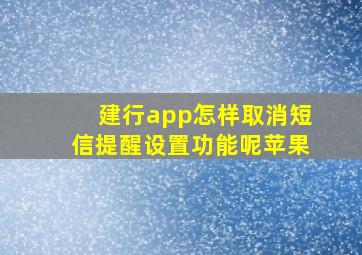 建行app怎样取消短信提醒设置功能呢苹果